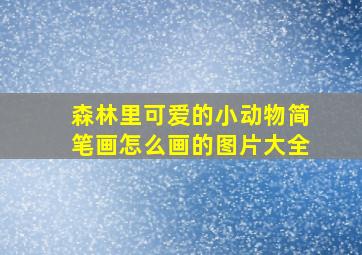 森林里可爱的小动物简笔画怎么画的图片大全